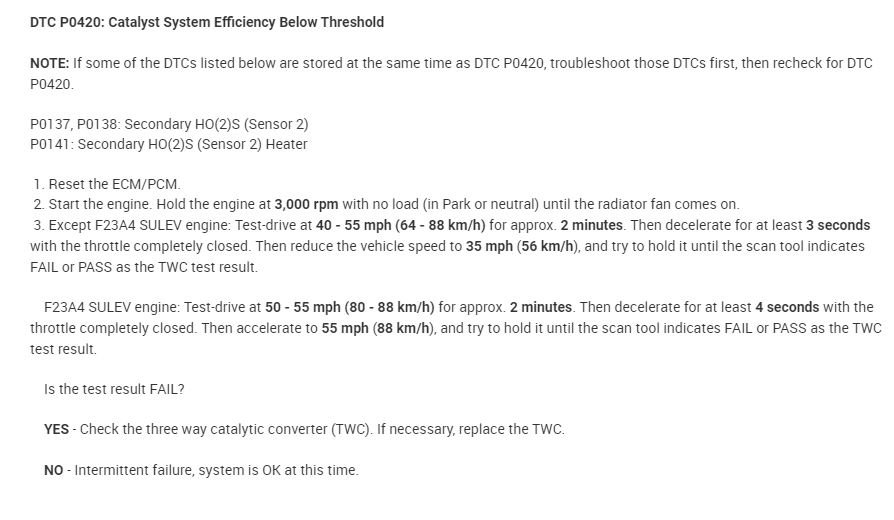 DTC P0420: Catalyst System Efficiency Below Threshold

NOTE: If some of the DTCs listed below are stored at the same time as DTC P0420, troubleshoot those DTCs first, then recheck for DTC P0420.

P0137, P0138: Secondary HO(2)S (Sensor 2)
P0141: Secondary HO(2)S (Sensor 2) Heater

1. Reset the ECM/PCM.
2. Start the engine. Hold the engine at 3,000 rpm with no load (in Park or neutral) until the radiator fan comes on.
3. Except F23A4 SULEV engine: Test-drive at 40 - 55 mph (64 - 88 km/h) for approx. 2 minutes. Then decelerate for at least 3 seconds with the throttle completely closed. Then reduce the vehicle speed to 35 mph (56 km/h), and try to hold it until the scan tool indicates FAIL or PASS as the TWC test result.

F23A4 SULEV engine: Test-drive at 50 - 55 mph (80 - 88 km/h) for approx. 2 minutes. Then decelerate for at least 4 seconds with the throttle completely closed. Then accelerate to 55 mph (88 km/h), and try to hold it until the scan tool indicates FAIL or PASS as the TWC test result.

Is the test result FAIL?

YES - Check the three way catalytic converter (TWC). If necessary, replace the TWC.

NO - Intermittent failure, system is OK at this time.